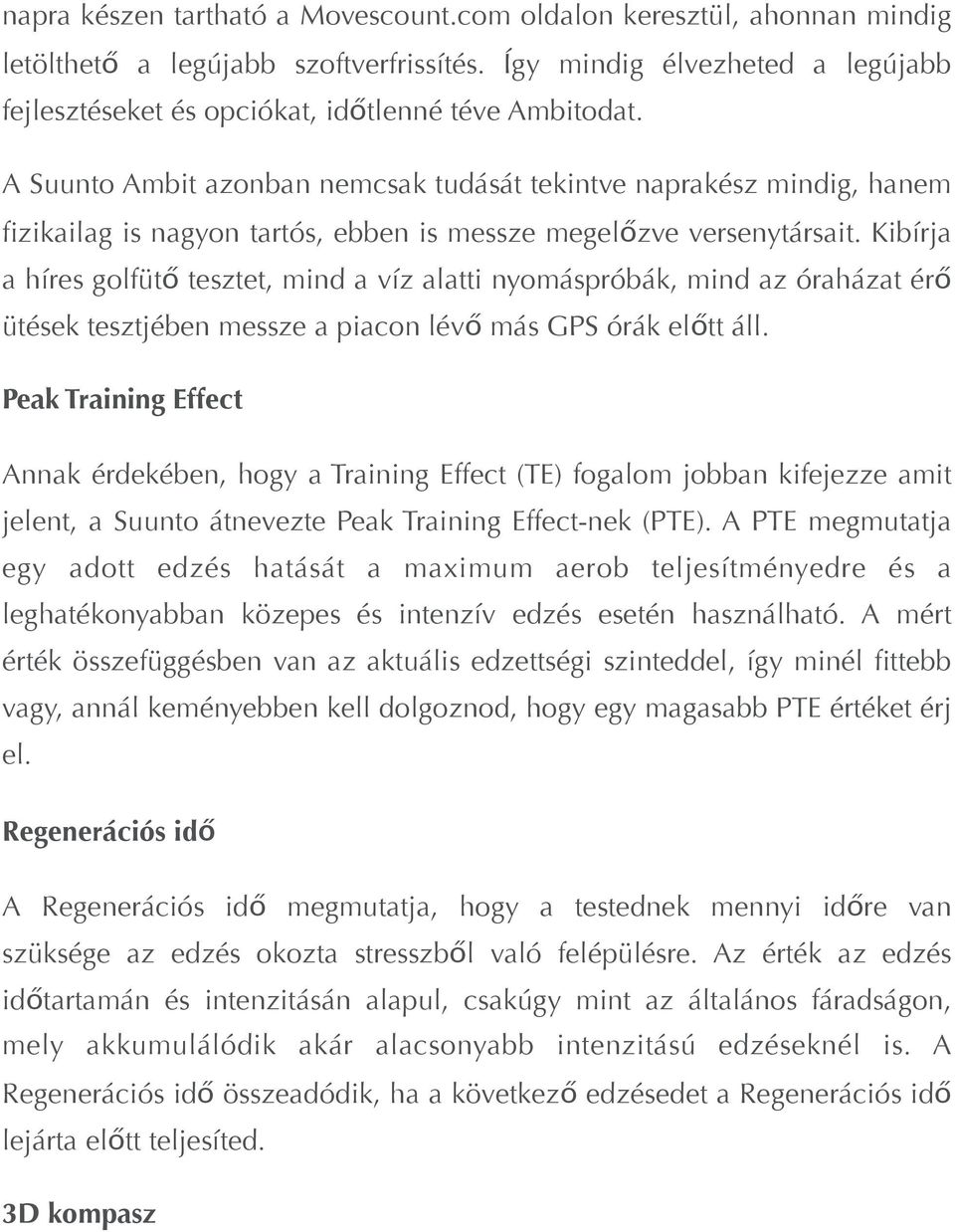 napra készen tartható a Movescount.com oldalon keresztül, ahonnan mindig letölthető a legújabb szoftverfrissítés. Így mindig élvezheted a legújabb fejlesztéseket és opciókat, időtlenné téve Ambitodat.

A Suunto Ambit azonban nemcsak tudását tekintve naprakész mindig, hanem fizikailag is nagyon tartós, ebben is messze megelőzve versenytársait. Kibírja a híres golfütő tesztet, mind a víz alatti nyomáspróbák, mind az óraházat érő ütések tesztjében messze a piacon lévő más GPS órák előtt áll.

Peak Training Effect

Annak érdekében, hogy a Training Effect (TE) fogalom jobban kifejezze amit jelent, a Suunto átnevezte Peak Training Effect-nek (PTE). A PTE megmutatja egy adott edzés hatását a maximum aerob teljesítményedre és a leghatékonyabban közepes és intenzív edzés esetén használható. A mért érték összefüggésben van az aktuális edzettségi szinteddel, így minél fittebb vagy, annál keményebben kell dolgoznod, hogy egy magasabb PTE értéket érj el.

Regenerációs idő

A Regenerációs idő megmutatja, hogy a testednek mennyi időre van szüksége az edzés okozta stresszből való felépülésre. Az érték az edzés időtartamán és intenzitásán alapul, csakúgy mint az általános fáradságon, mely akkumulálódik akár alacsonyabb intenzitású edzéseknél is. A Regenerációs idő összeadódik, ha a következő edzésedet a Regenerációs idő lejárta előtt teljesíted.

3D kompasz